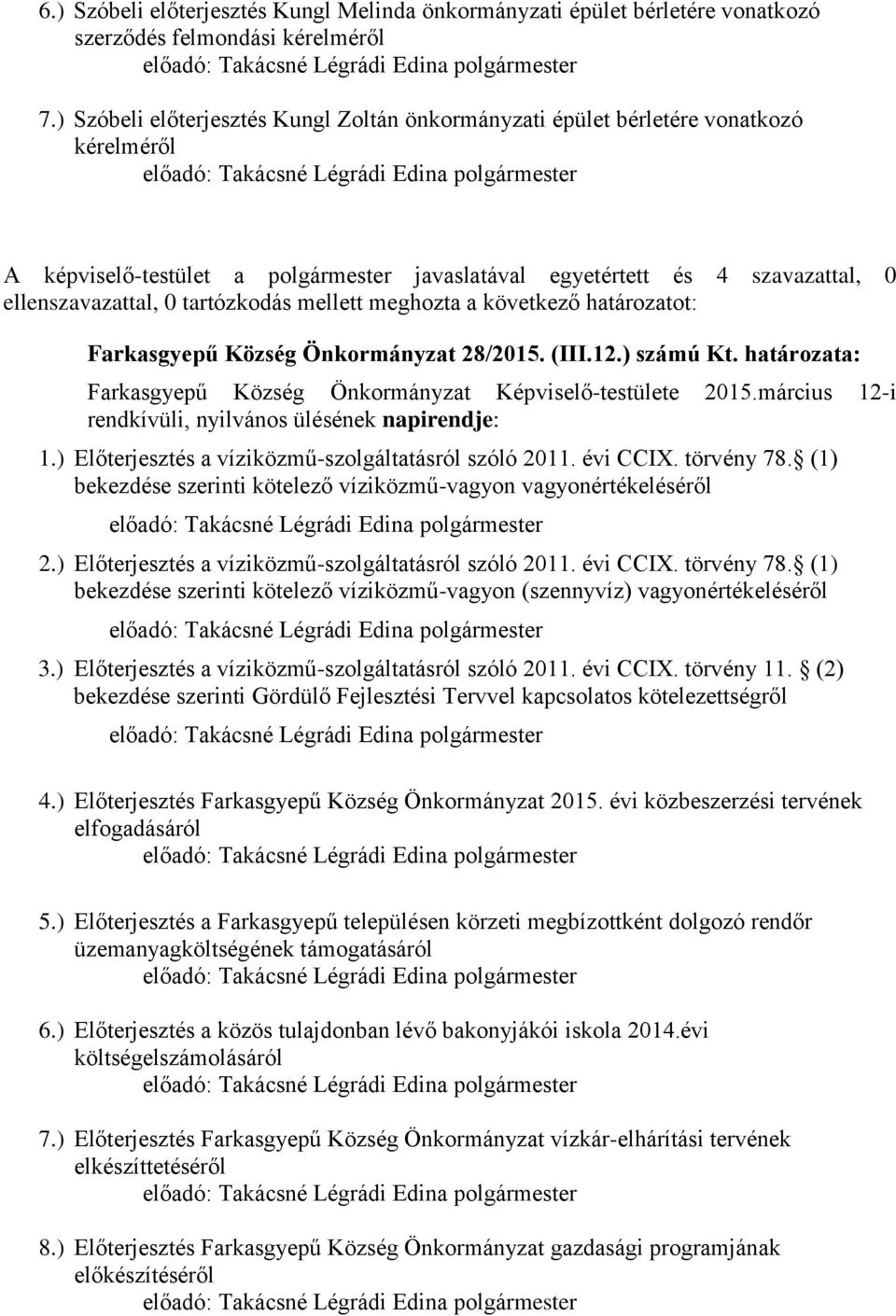 6.) Szóbeli előterjesztés Kungl Melinda önkormányzati épület bérletére vonatkozó szerződés felmondási kérelméről
előadó: Takácsné Légrádi Edina polgármester

7.) Szóbeli előterjesztés Kungl Zoltán önkormányzati épület bérletére vonatkozó kérelméről
előadó: Takácsné Légrádi Edina polgármester

A képviselő-testület a polgármester javaslatával egyetértett és 4 szavazattal, 0 ellenszavazattal, 0 tartózkodás mellett meghozta a következő határozatot:

Farkasgyepű Község Önkormányzat 28/2015. (III.12.) számú Kt. határozata:

Farkasgyepű Község Önkormányzat Képviselő-testülete 2015.március 12-i rendkívüli, nyilvános ülésének napirendje:

1.) Előterjesztés a víziközmű-szolgáltatásról szóló 2011. évi CCIX. törvény 78. (1) bekezdése szerinti kötelező víziközmű-vagyon vagyonértékeléséről
előadó: Takácsné Légrádi Edina polgármester

2.) Előterjesztés a víziközmű-szolgáltatásról szóló 2011. évi CCIX. törvény 78. (1) bekezdése szerinti kötelező víziközmű-vagyon (szennyvíz) vagyonértékeléséről
előadó: Takácsné Légrádi Edina polgármester

3.) Előterjesztés a víziközmű-szolgáltatásról szóló 2011. évi CCIX. törvény 11. (2) bekezdése szerinti Gördülő Fejlesztési Tervvel kapcsolatos kötelezettségről
előadó: Takácsné Légrádi Edina polgármester

4.) Előterjesztés Farkasgyepű Község Önkormányzat 2015. évi közbeszerzési tervének elfogadásáról
előadó: Takácsné Légrádi Edina polgármester

5.) Előterjesztés a Farkasgyepű településen körzeti megbízottként dolgozó rendőr üzemanyagköltségének támogatásáról
előadó: Takácsné Légrádi Edina polgármester

6.) Előterjesztés a közös tulajdonban lévő bakonyjákói iskola 2014.évi költségelszámolásáról
előadó: Takácsné Légrádi Edina polgármester

7.) Előterjesztés Farkasgyepű Község Önkormányzat vízkár-elhárítási tervének elkészíttetéséről
előadó: Takácsné Légrádi Edina polgármester

8.) Előterjesztés Farkasgyepű Község Önkormányzat gazdasági programjának előkészítéséről
előadó: Takácsné Légrádi Edina polgármester